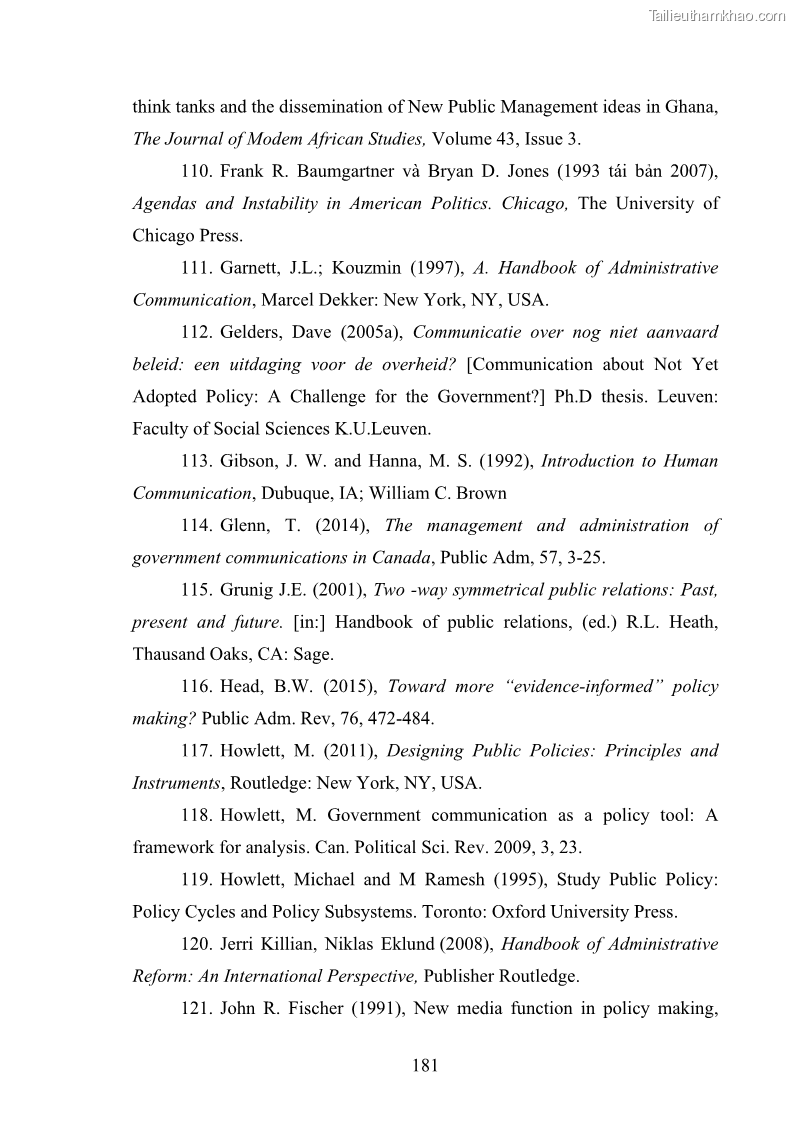 Tailieuthamkhao.com

think tanks and the dissemination of New Public Management ideas in Ghana, The Journal of Modem African Studies, Volume 43, Issue 3.

110. Frank R. Baumgartner và Bryan D. Jones (1993 tái bản 2007), Agendas and Instability in American Politics. Chicago, The University of Chicago Press.

111. Garnett, J.L.; Kouzmin (1997), A. Handbook of Administrative Communication, Marcel Dekker: New York, NY, USA.

112. Gelders, Dave (2005a), Communicatie over nog niet aanvaard beleid: een uitdaging voor de overheid? [Communication about Not Yet Adopted Policy: A Challenge for the Government?] Ph.D thesis. Leuven: Faculty of Social Sciences K.U.Leuven.

113. Gibson, J. W. and Hanna, M. S. (1992), Introduction to Human Communication, Dubuque, IA; William C. Brown

114. Glenn, T. (2014), The management and administration of government communications in Canada, Public Adm, 57, 3-25.

115. Grunig J.E. (2001), Two -way symmetrical public relations: Past, present and future. [in:] Handbook of public relations, (ed.) R.L. Heath, Thausand Oaks, CA: Sage.

116. Head, B.W. (2015), Toward more “evidence-informed” policy making? Public Adm. Rev, 76, 472-484.

117. Howlett, M. (2011), Designing Public Policies: Principles and Instruments, Routledge: New York, NY, USA.

118. Howlett, M. Government communication as a policy tool: A framework for analysis. Can. Political Sci. Rev. 2009, 3, 23.

119. Howlett, Michael and M Ramesh (1995), Study Public Policy: Policy Cycles and Policy Subsystems. Toronto: Oxford University Press.

120. Jerri Killian, Niklas Eklund (2008), Handbook of Administrative Reform: An International Perspective, Publisher Routledge.

121. John R. Fischer (1991), New media function in policy making,

181